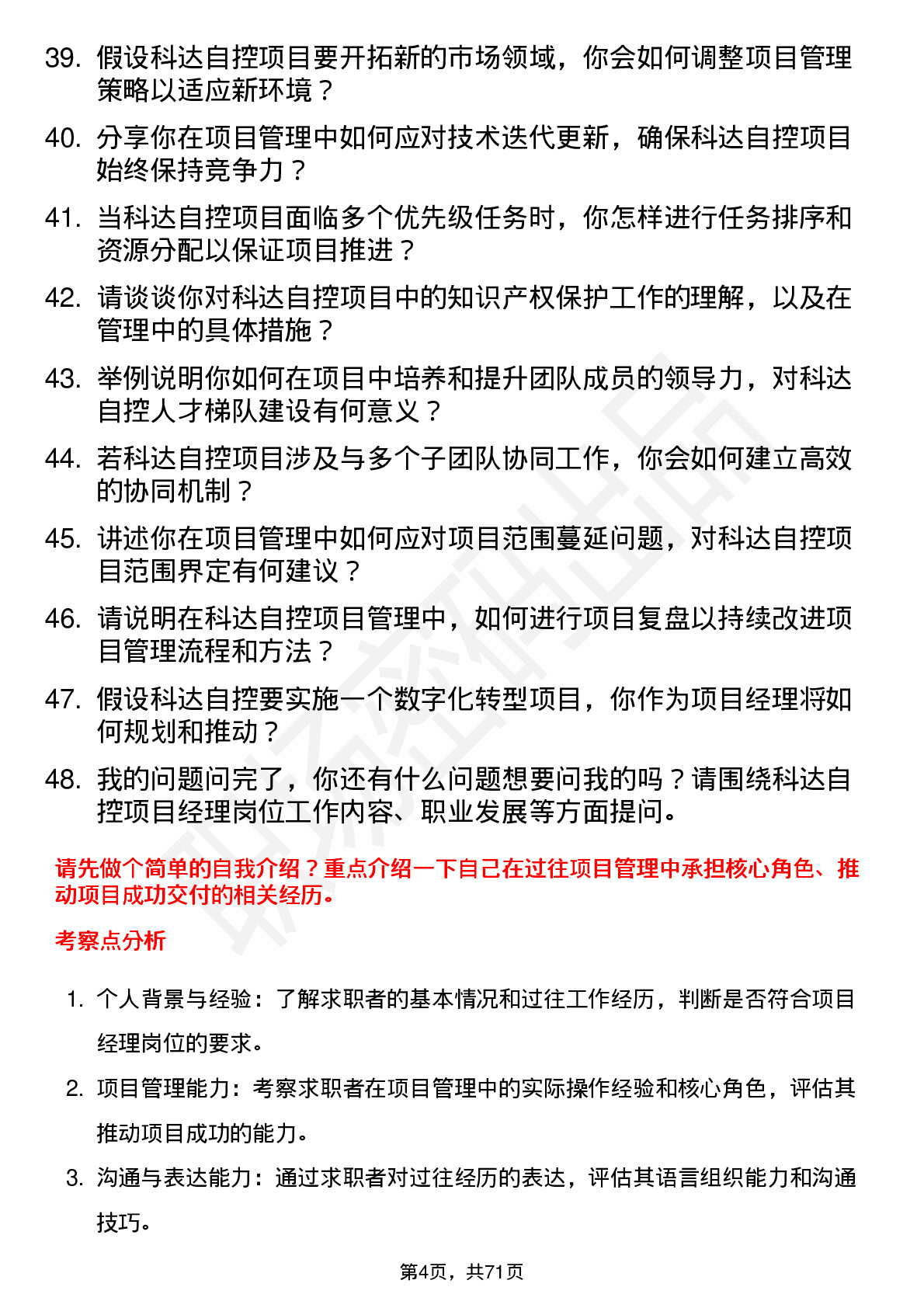 39. 假设科达自控项目要开拓新的市场领域，你会如何调整项目管理策略以适应新环境？

40. 分享你在项目管理中如何应对技术迭代更新，确保科达自控项目始终保持竞争力？

41. 当科达自控项目面临多个优先级任务时，你怎样进行任务排序和资源分配以保证项目推进？

42. 请谈谈你对科达自控项目中的知识产权保护工作的理解，以及在管理中的具体措施？

43. 举例说明你如何在项目中培养和提升团队成员的领导力，对科达自控人才梯队建设有何意义？

44. 若科达自控项目涉及与多个子团队协同工作，你会如何建立高效的协同机制？

45. 讲述你在项目管理中如何应对项目范围蔓延问题，对科达自控项目范围界定有何建议？

46. 请说明在科达自控项目管理中，如何进行项目复盘以持续改进项目管理流程和方法？

47. 假设科达自控要实施一个数字化转型项目，你作为项目经理将如何规划和推动？

48. 我的问题问完了，你还有什么问题想要问我的吗？请围绕科达自控项目经理岗位工作内容、职业发展等方面提问。

请先做个简单的自我介绍？重点介绍一下自己在过往项目管理中承担核心角色、推动项目成功交付的相关经历。

考察点分析

1. 个人背景与经验：了解求职者的基本情况和过往工作经历，判断是否符合项目经理岗位的要求。

2. 项目管理能力：考察求职者在项目管理中的实际操作经验和核心角色，评估其推动项目成功的能力。

3. 沟通与表达能力：通过求职者对过往经历的表达，评估其语言组织能力和沟通技巧。

第4页，共71页